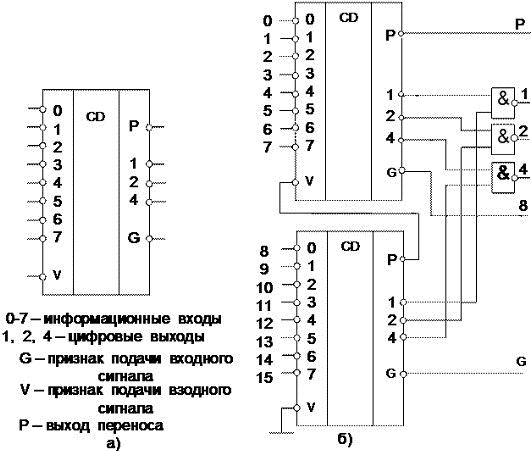 0
1
2
3
4
5
6
7
V
CD
P
1
2
4
G

0-7 – информационные входы
1, 2, 4 – цифровые выходы
G – признак подачи входного сигнала
V – признак подачи взодного сигнала
P – выход переноса
а)

0
1
2
3
4
5
6
7
0
1
2
3
4
5
6
7
V
CD
P
1
2
4
G
P
& 1
& 2
& 4
8

8
9
10
11
12
13
14
15
0
1
2
3
4
5
6
7
V
CD
P
1
2
4
G
G
б)